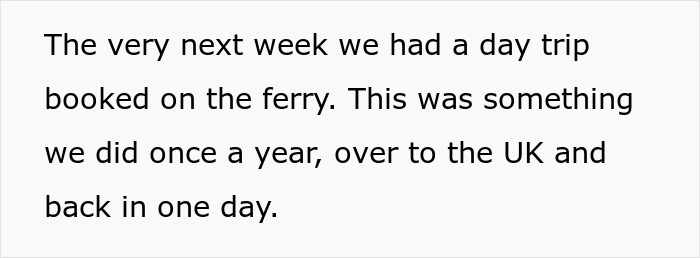 The very next week we had a day trip booked on the ferry. This was something we did once a year, over to the UK and back in one day.